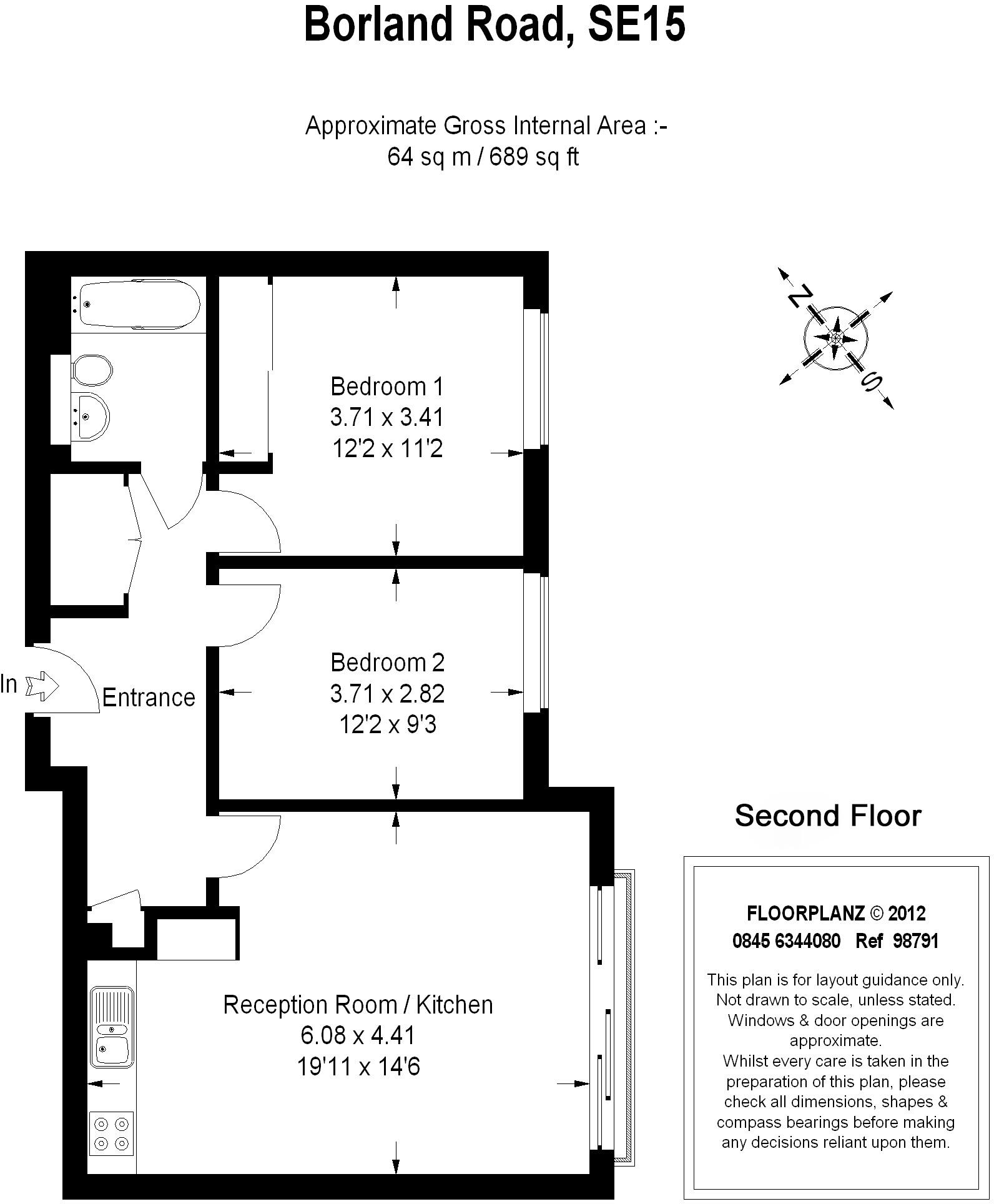 Borland Road, SE15

Approximate Gross Internal Area :-
64 sq m / 689 sq ft

N

S

Bedroom 1
3.71 x 3.41
12'2 x 11'2

Bedroom 2
3.71 x 2.82
12'2 x 9'3

In

Entrance

Reception Room / Kitchen
6.08 x 4.41
19'11 x 14'6

Second Floor

FLOORPLANZ © 2012
0845 6344080 Ref 98791

This plan is for layout guidance only. Not drawn to scale, unless stated. Windows & door openings are approximate.
Whilst every care is taken in the preparation of this plan, please check all dimensions, shapes & compass bearings before making any decisions reliant upon them.